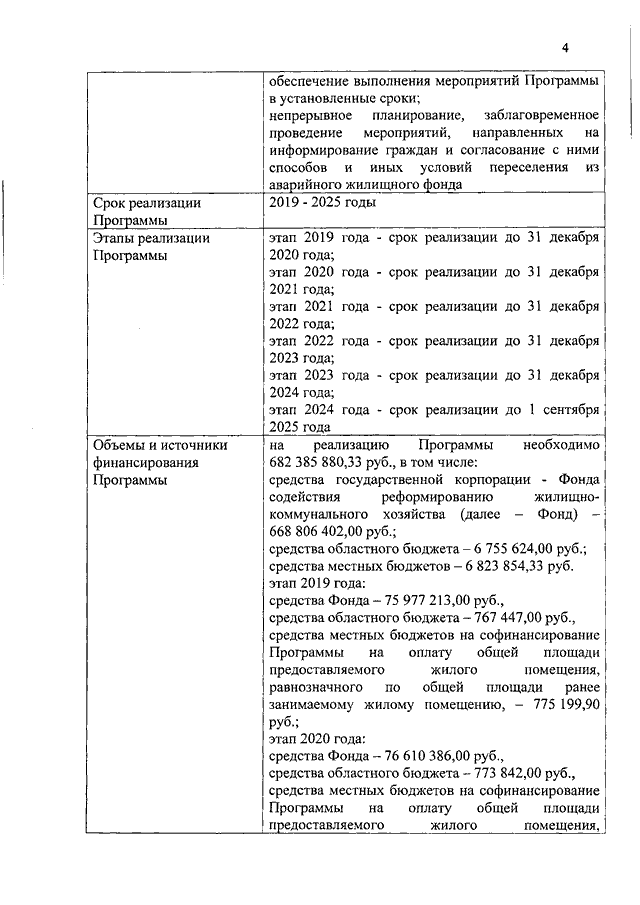 4

| | |
|---|---|
| | обеспечение выполнения мероприятий Программы в установленные сроки; непрерывное планирование, заблаговременное проведение мероприятий, направленных на информирование граждан и согласование с ними способов и иных условий переселения из аварийного жилищного фонда |
| Срок реализации Программы | 2019 - 2025 годы |
| Этапы реализации Программы | этап 2019 года - срок реализации до 31 декабря 2020 года; этап 2020 года - срок реализации до 31 декабря 2021 года; этап 2021 года - срок реализации до 31 декабря 2022 года; этап 2022 года - срок реализации до 31 декабря 2023 года; этап 2023 года - срок реализации до 31 декабря 2024 года; этап 2024 года - срок реализации до 1 сентября 2025 года |
| Объемы и источники финансирования Программы | на реализацию Программы необходимо 682 385 880,33 руб., в том числе: средства государственной корпорации - Фонда содействия реформированию жилищно-коммунального хозяйства (далее – Фонд) – 668 806 402,00 руб.; средства областного бюджета – 6 755 624,00 руб.; средства местных бюджетов – 6 823 854,33 руб. этап 2019 года: средства Фонда – 75 977 213,00 руб., средства областного бюджета – 767 447,00 руб., средства местных бюджетов на софинансирование Программы на оплату общей площади предоставляемого жилого помещения, равнозначного по общей площади ранее занимаемому жилому помещению, – 775 199,90 руб.; этап 2020 года: средства Фонда – 76 610 386,00 руб., средства областного бюджета – 773 842,00 руб., средства местных бюджетов на софинансирование Программы на оплату общей площади предоставляемого жилого помещения, |